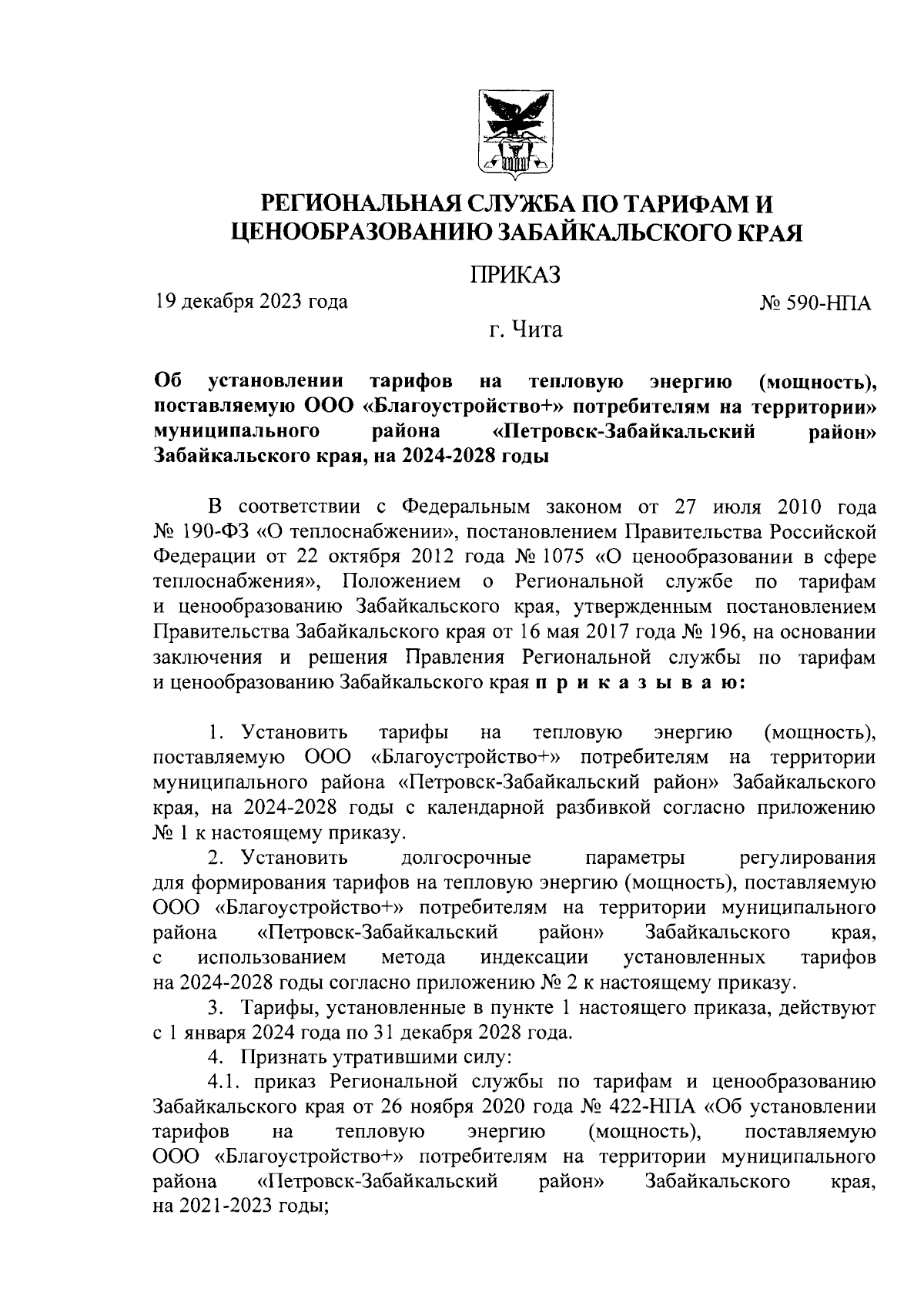 РЕГИОНАЛЬНАЯ СЛУЖБА ПО ТАРИФАМ И ЦЕНООБРАЗОВАНИЮ ЗАБАЙКАЛЬСКОГО КРАЯ

ПРИКАЗ

19 декабря 2023 года

№ 590-НПА

г. Чита

Об установлении тарифов на тепловую энергию (мощность), поставляемую ООО «Благоустройство+» потребителям на территории» муниципального района «Петровск-Забайкальский район» Забайкальского края, на 2024-2028 годы

В соответствии с Федеральным законом от 27 июля 2010 года № 190-ФЗ «О теплоснабжении», постановлением Правительства Российской Федерации от 22 октября 2012 года № 1075 «О ценообразовании в сфере теплоснабжения», Положением о Региональной службе по тарифам и ценообразованию Забайкальского края, утвержденным постановлением Правительства Забайкальского края от 16 мая 2017 года № 196, на основании заключения и решения Правления Региональной службы по тарифам и ценообразованию Забайкальского края п р и к а з ы в а ю:

1. Установить тарифы на тепловую энергию (мощность), поставляемую ООО «Благоустройство+» потребителям на территории муниципального района «Петровск-Забайкальский район» Забайкальского края, на 2024-2028 годы с календарной разбивкой согласно приложению № 1 к настоящему приказу.

2. Установить долгосрочные параметры регулирования для формирования тарифов на тепловую энергию (мощность), поставляемую ООО «Благоустройство+» потребителям на территории муниципального района «Петровск-Забайкальский район» Забайкальского края, с использованием метода индексации установленных тарифов на 2024-2028 годы согласно приложению № 2 к настоящему приказу.

3. Тарифы, установленные в пункте 1 настоящего приказа, действуют с 1 января 2024 года по 31 декабря 2028 года.

4. Признать утратившими силу:

4.1. приказ Региональной службы по тарифам и ценообразованию Забайкальского края от 26 ноября 2020 года № 422-НПА «Об установлении тарифов на тепловую энергию (мощность), поставляемую ООО «Благоустройство+» потребителям на территории муниципального района «Петровск-Забайкальский район» Забайкальского края, на 2021-2023 годы;